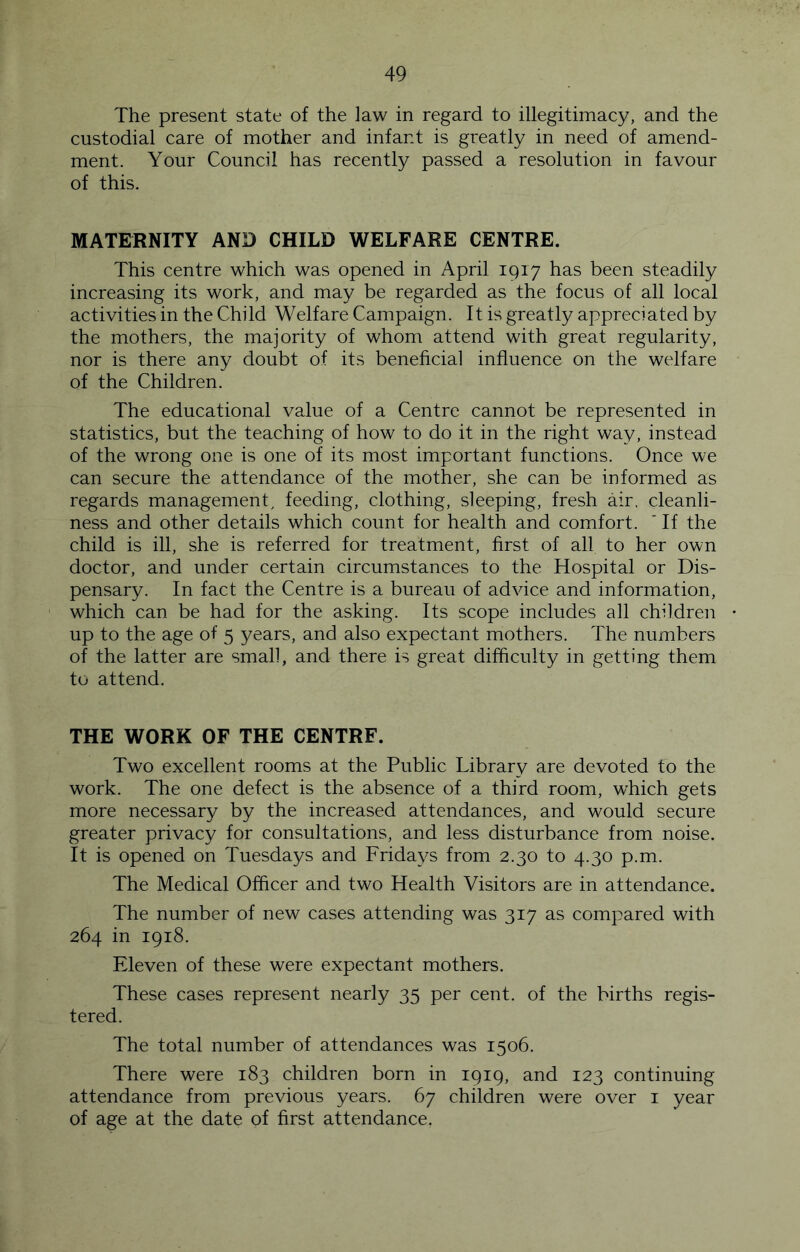 49

The present state of the law in regard to illegitimacy, and the custodial care of mother and infant is greatly in need of amendment. Your Council has recently passed a resolution in favour of this.

MATERNITY AND CHILD WELFARE CENTRE.

This centre which was opened in April 1917 has been steadily increasing its work, and may be regarded as the focus of all local activities in the Child Welfare Campaign. It is greatly appreciated by the mothers, the majority of whom attend with great regularity, nor is there any doubt of its beneficial influence on the welfare of the Children.

The educational value of a Centre cannot be represented in statistics, but the teaching of how to do it in the right way, instead of the wrong one is one of its most important functions. Once we can secure the attendance of the mother, she can be informed as regards management, feeding, clothing, sleeping, fresh air, cleanliness and other details which count for health and comfort. If the child is ill, she is referred for treatment, first of all to her own doctor, and under certain circumstances to the Hospital or Dispensary. In fact the Centre is a bureau of advice and information, which can be had for the asking. Its scope includes all children up to the age of 5 years, and also expectant mothers. The numbers of the latter are small, and there is great difficulty in getting them to attend.

THE WORK OF THE CENTRF.

Two excellent rooms at the Public Library are devoted to the work. The one defect is the absence of a third room, which gets more necessary by the increased attendances, and would secure greater privacy for consultations, and less disturbance from noise. It is opened on Tuesdays and Fridays from 2.30 to 4.30 p.m.

The Medical Officer and two Health Visitors are in attendance.

The number of new cases attending was 317 as compared with 264 in 1918.

Eleven of these were expectant mothers.

These cases represent nearly 35 per cent. of the births registered.

The total number of attendances was 1506.

There were 183 children born in 1919, and 123 continuing attendance from previous years. 67 children were over 1 year of age at the date of first attendance.